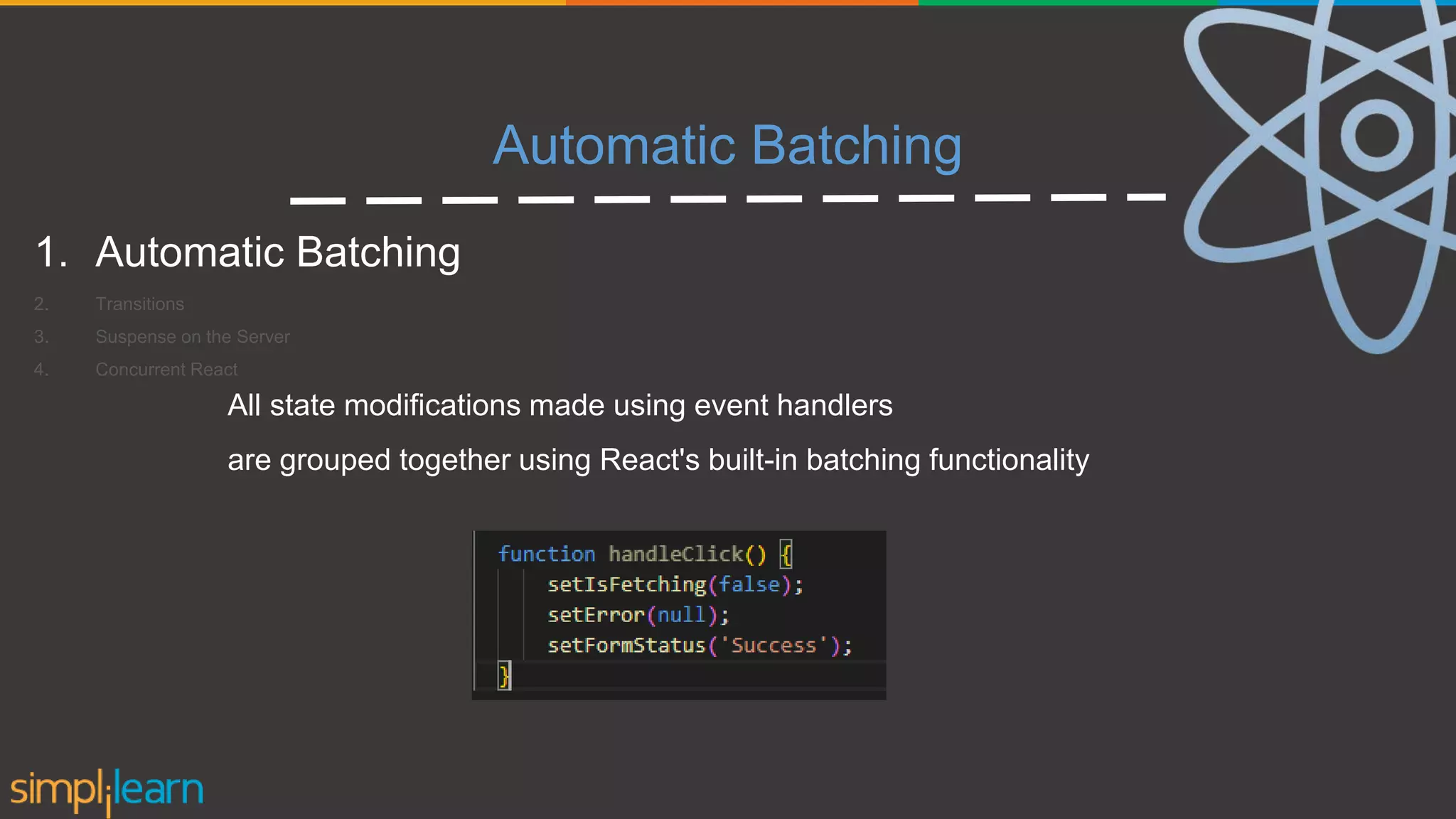 Automatic Batching

1. Automatic Batching
2. Transitions
3. Suspense on the Server
4. Concurrent React

All state modifications made using event handlers

are grouped together using React's built-in batching functionality

function handleClick() {
    setIsFetching(false);
    setError(null);
    setFormStatus('Success');
}

simplilearn